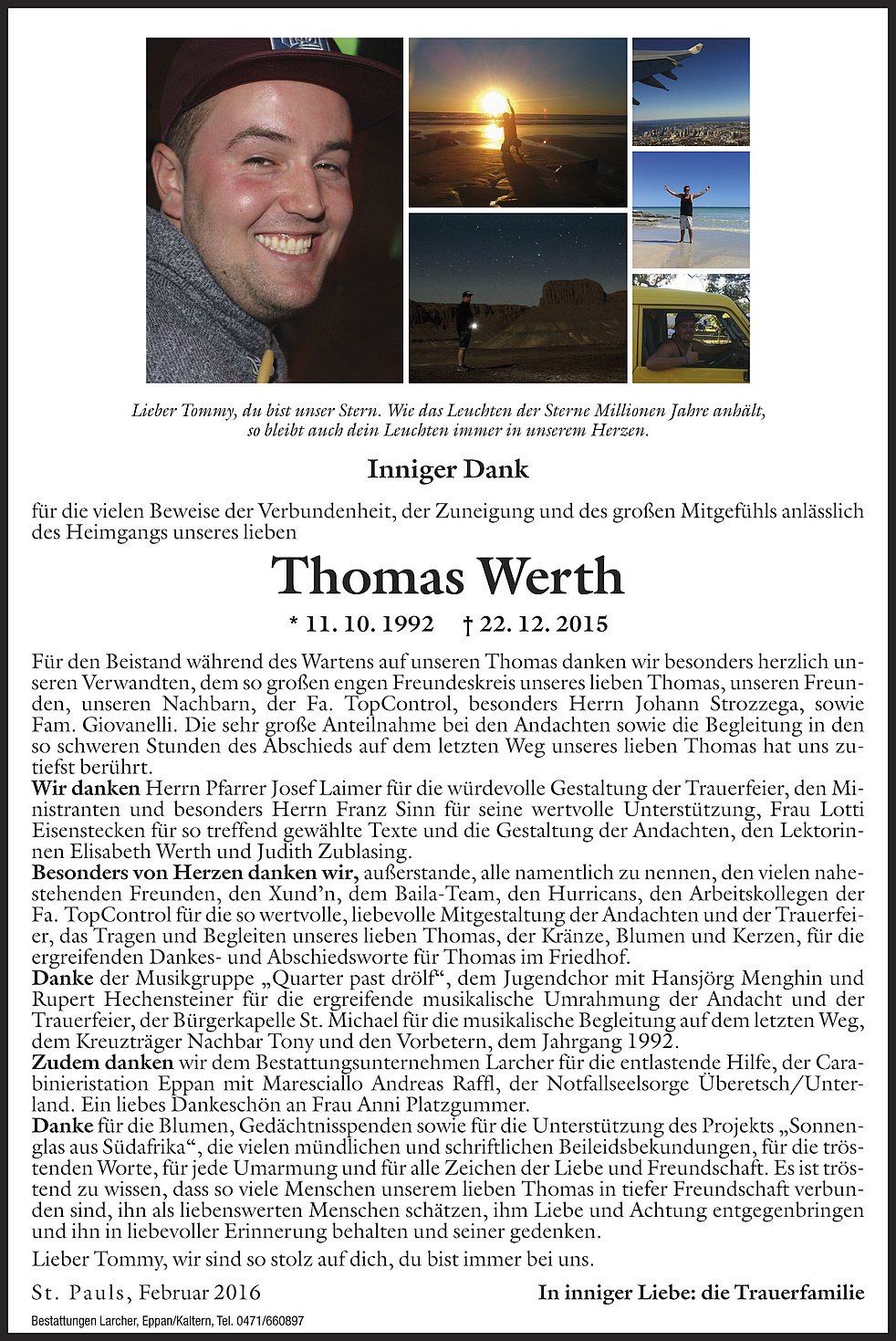 Lieber Tommy, du bist unser Stern. Wie das Leuchten der Sterne Millionen Jahre anhält, so bleibt auch dein Leuchten immer in unserem Herzen.

Inniger Dank

für die vielen Beweise der Verbundenheit, der Zuneigung und des großen Mitgefühls anlässlich des Heimgangs unseres lieben

Thomas Werth

* 11. 10. 1992 † 22. 12. 2015

Für den Beistand während des Wartens auf unseren Thomas danken wir besonders herzlich unseren Verwandten, dem so großen engen Freundeskreis unseres lieben Thomas, unseren Freunden, unseren Nachbarn, der Fa. TopControl, besonders Herrn Johann Strozzega, sowie Fam. Giovanelli. Die sehr große Anteilnahme bei den Andachten sowie die Begleitung in den so schweren Stunden des Abschieds auf dem letzten Weg unseres lieben Thomas hat uns zutiefst berührt.
Wir danken Herrn Pfarrer Josef Laimer für die würdevolle Gestaltung der Trauerfeier, den Ministranten und besonders Herrn Franz Sinn für seine wertvolle Unterstützung, Frau Lotti Eisenstecken für so treffend gewählte Texte und die Gestaltung der Andachten, den Lektorinnen Elisabeth Werth und Judith Zublasing.
Besonders von Herzen danken wir, außerstande, alle namentlich zu nennen, den vielen nahestehenden Freunden, den Xund'n, dem Baila-Team, den Hurricans, den Arbeitskollegen der Fa. TopControl für die so wertvolle, liebevolle Mitgestaltung der Andachten und der Trauerfeier, das Tragen und Begleiten unseres lieben Thomas, der Kränze, Blumen und Kerzen, für die ergreifenden Dankes- und Abschiedsworte für Thomas im Friedhof.
Danke der Musikgruppe „Quarter past drölf", dem Jugendchor mit Hansjörg Menghin und Rupert Hechensteiner für die ergreifende musikalische Umrahmung der Andacht und der Trauerfeier, der Bürgerkapelle St. Michael für die musikalische Begleitung auf dem letzten Weg, dem Kreuzträger Nachbar Tony und den Vorbetern, dem Jahrgang 1992.
Zudem danken wir dem Bestattungsunternehmen Larcher für die entlastende Hilfe, der Carabinieristation Eppan mit Maresciallo Andreas Raffl, der Notfallseelsorge Überetsch/Unterland. Ein liebes Dankeschön an Frau Anni Platzgummer.
Danke für die Blumen, Gedächtnisspenden sowie für die Unterstützung des Projekts „Sonnenglas aus Südafrika", die vielen mündlichen und schriftlichen Beileidsbekundungen, für die tröstenden Worte, für jede Umarmung und für alle Zeichen der Liebe und Freundschaft. Es ist tröstend zu wissen, dass so viele Menschen unserem lieben Thomas in tiefer Freundschaft verbunden sind, ihn als liebenswerten Menschen schätzen, ihm Liebe und Achtung entgegenbringen und ihn in liebevoller Erinnerung behalten und seiner gedenken.

Lieber Tommy, wir sind so stolz auf dich, du bist immer bei uns.

St. Pauls, Februar 2016

In inniger Liebe: die Trauerfamilie

Bestattungen Larcher, Eppan/Kaltern, Tel. 0471/660897